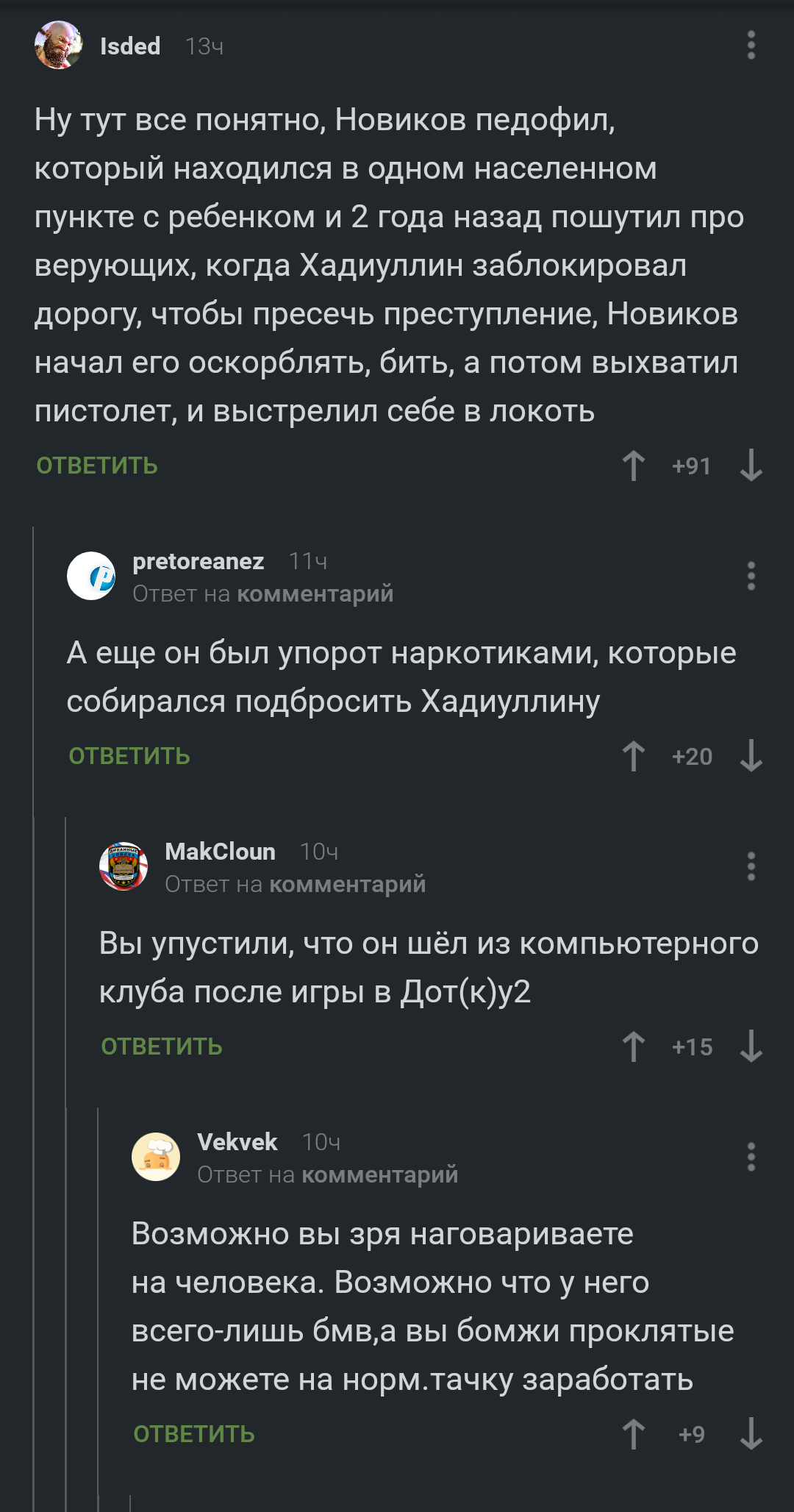 Isded 13ч

Ну тут все понятно, Новиков педофил, который находился в одном населенном пункте с ребенком и 2 года назад пошутил про верующих, когда Хадиуллин заблокировал дорогу, чтобы пресечь преступление, Новиков начал его оскорблять, бить, а потом выхватил пистолет, и выстрелил себе в локоть

ОТВЕТИТЬ +91

pretoreanez 11ч
Ответ на комментарий

А еще он был упорот наркотиками, которые собирался подбросить Хадиуллину

ОТВЕТИТЬ +20

MakCloun 10ч
Ответ на комментарий

Вы упустили, что он шёл из компьютерного клуба после игры в Дот(к)у2

ОТВЕТИТЬ +15

Vekvek 10ч
Ответ на комментарий

Возможно вы зря наговариваете на человека. Возможно что у него всего-лишь бмв,а вы бомжи проклятые не можете на норм.тачку заработать

ОТВЕТИТЬ +9